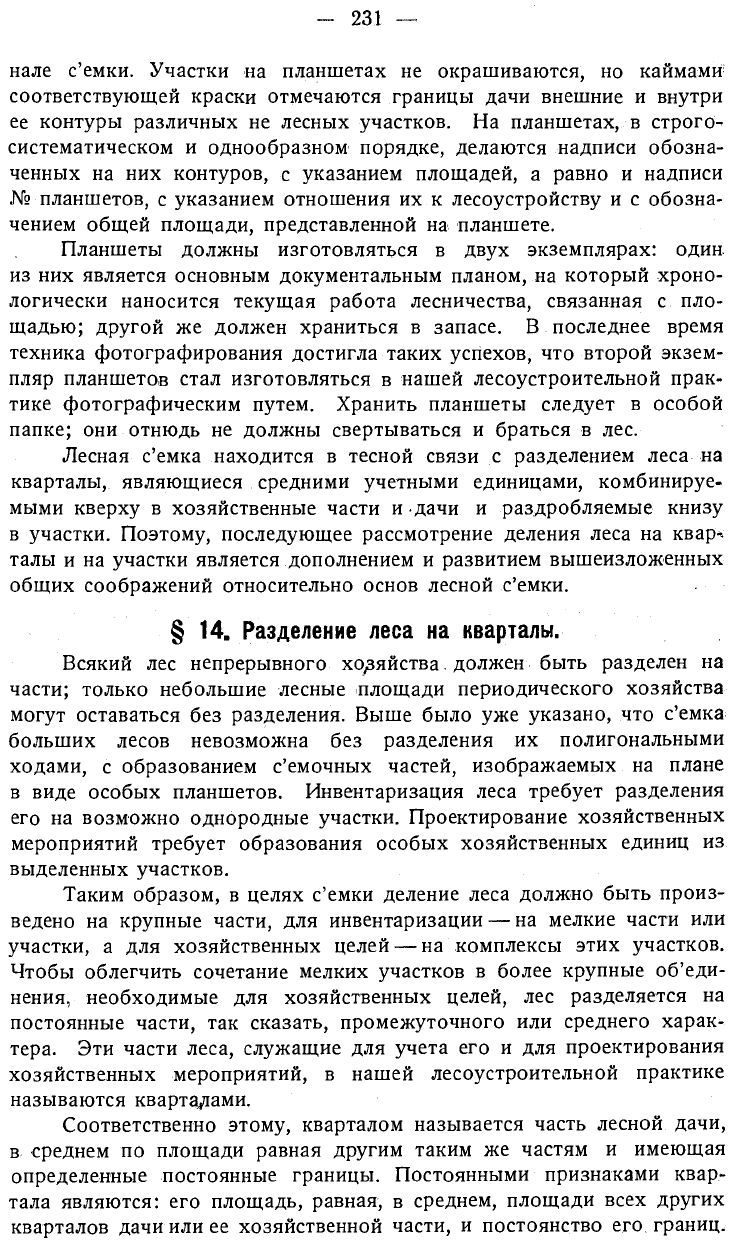 — 231 —

нале с'емки. Участки на планшетах не окрашиваются, но каймами соответствующей краски отмечаются границы дачи внешние и внутри ее контуры различных не лесных участков. На планшетах, в строго-систематическом и однообразном порядке, делаются надписи обозначенных на них контуров, с указанием площадей, а равно и надписи № планшетов, с указанием отношения их к лесоустройству и с обозначением общей площади, представленной на планшете.

Планшеты должны изготовляться в двух экземплярах: один из них является основным документальным планом, на который хронологически наносится текущая работа лесничества, связанная с площадью; другой же должен храниться в запасе. В последнее время техника фотографирования достигла таких успехов, что второй экземпляр планшетов стал изготовляться в нашей лесоустроительной практике фотографическим путем. Хранить планшеты следует в особой папке; они отнюдь не должны свертываться и браться в лес.

Лесная с'емка находится в тесной связи с разделением леса на кварталы, являющиеся средними учетными единицами, комбинируемыми кверху в хозяйственные части и дачи и раздробляемые книзу в участки. Поэтому, последующее рассмотрение деления леса на кварталы и на участки является дополнением и развитием вышеизложенных общих соображений относительно основ лесной с'емки.

§ 14. Разделение леса на кварталы.

Всякий лес непрерывного хозяйства должен быть разделен на части; только небольшие лесные площади периодического хозяйства могут оставаться без разделения. Выше было уже указано, что с'емка больших лесов невозможна без разделения их полигональными ходами, с образованием с'емочных частей, изображаемых на плане в виде особых планшетов. Инвентаризация леса требует разделения его на возможно однородные участки. Проектирование хозяйственных мероприятий требует образования особых хозяйственных единиц из выделенных участков.

Таким образом, в целях с'емки деление леса должно быть произведено на крупные части, для инвентаризации — на мелкие части или участки, а для хозяйственных целей — на комплексы этих участков. Чтобы облегчить сочетание мелких участков в более крупные об'единения, необходимые для хозяйственных целей, лес разделяется на постоянные части, так сказать, промежуточного или среднего характера. Эти части леса, служащие для учета его и для проектирования хозяйственных мероприятий, в нашей лесоустроительной практике называются кварталами.

Соответственно этому, кварталом называется часть лесной дачи, в среднем по площади равная другим таким же частям и имеющая определенные постоянные границы. Постоянными признаками квартала являются: его площадь, равная, в среднем, площади всех других кварталов дачи или ее хозяйственной части, и постоянство его границ.